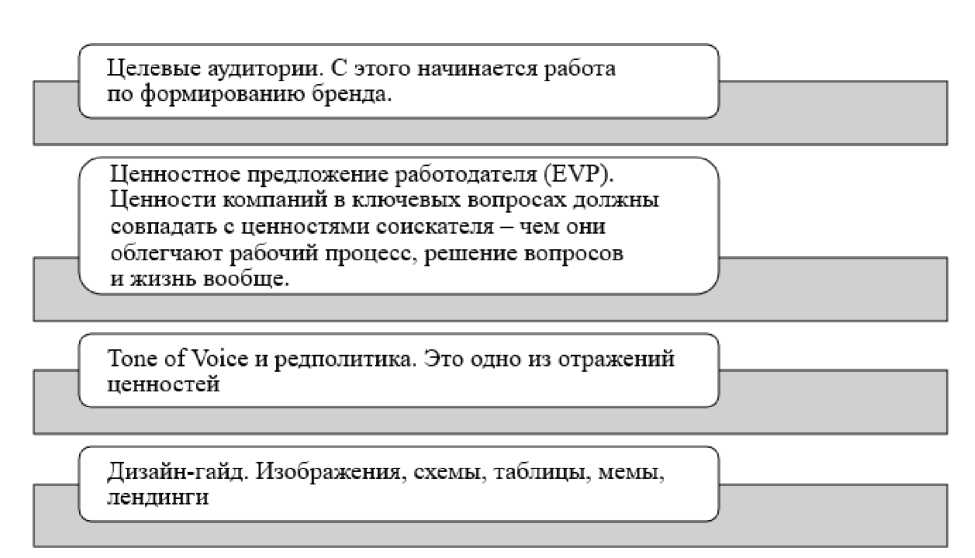 Целевые аудитории. С этого начинается работа по формированию бренда.

Ценностное предложение работодателя (EVP). Ценности компаний в ключевых вопросах должны совпадать с ценностями соискателя – чем они облегчают рабочий процесс, решение вопросов и жизнь вообще.

Tone of Voice и редполитика. Это одно из отражений ценностей

Дизайн-гайд. Изображения, схемы, таблицы, мемы, лендинги